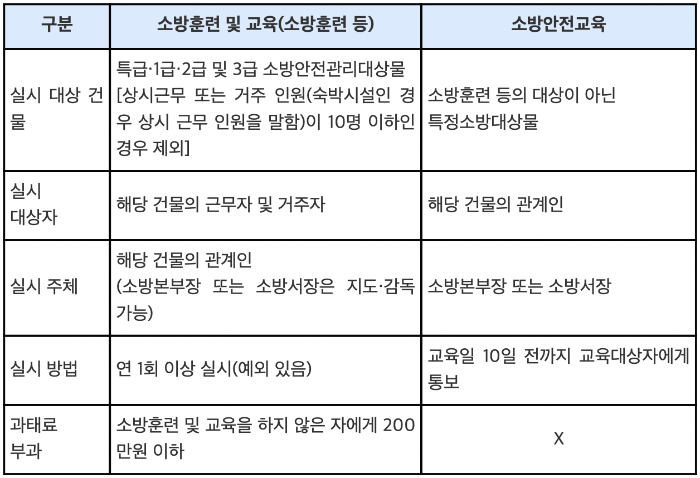 | 구분 | 소방훈련 및 교육(소방훈련 등) | 소방안전교육 |
|---|---|---|
| 실시 대상 건물 | 특급·1급·2급 및 3급 소방안전관리대상물 [상시근무 또는 거주 인원(숙박시설인 경우 상시 근무 인원을 말함)이 10명 이하인 경우 제외] | 소방훈련 등의 대상이 아닌 특정소방대상물 |
| 실시 대상자 | 해당 건물의 근무자 및 거주자 | 해당 건물의 관계인 |
| 실시 주체 | 해당 건물의 관계인 (소방본부장 또는 소방서장은 지도·감독 가능) | 소방본부장 또는 소방서장 |
| 실시 방법 | 연 1회 이상 실시(예외 있음) | 교육일 10일 전까지 교육대상자에게 통보 |
| 과태료 부과 | 소방훈련 및 교육을 하지 않은 자에게 200만원 이하 | X |